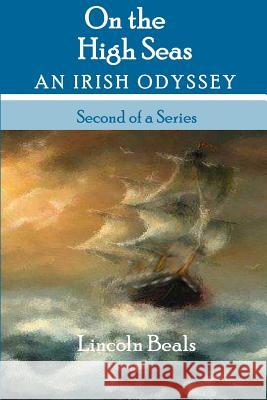 On the High Seas
AN IRISH ODYSSEY

Second of a Series

Lincoln Beals

Kraina Książek